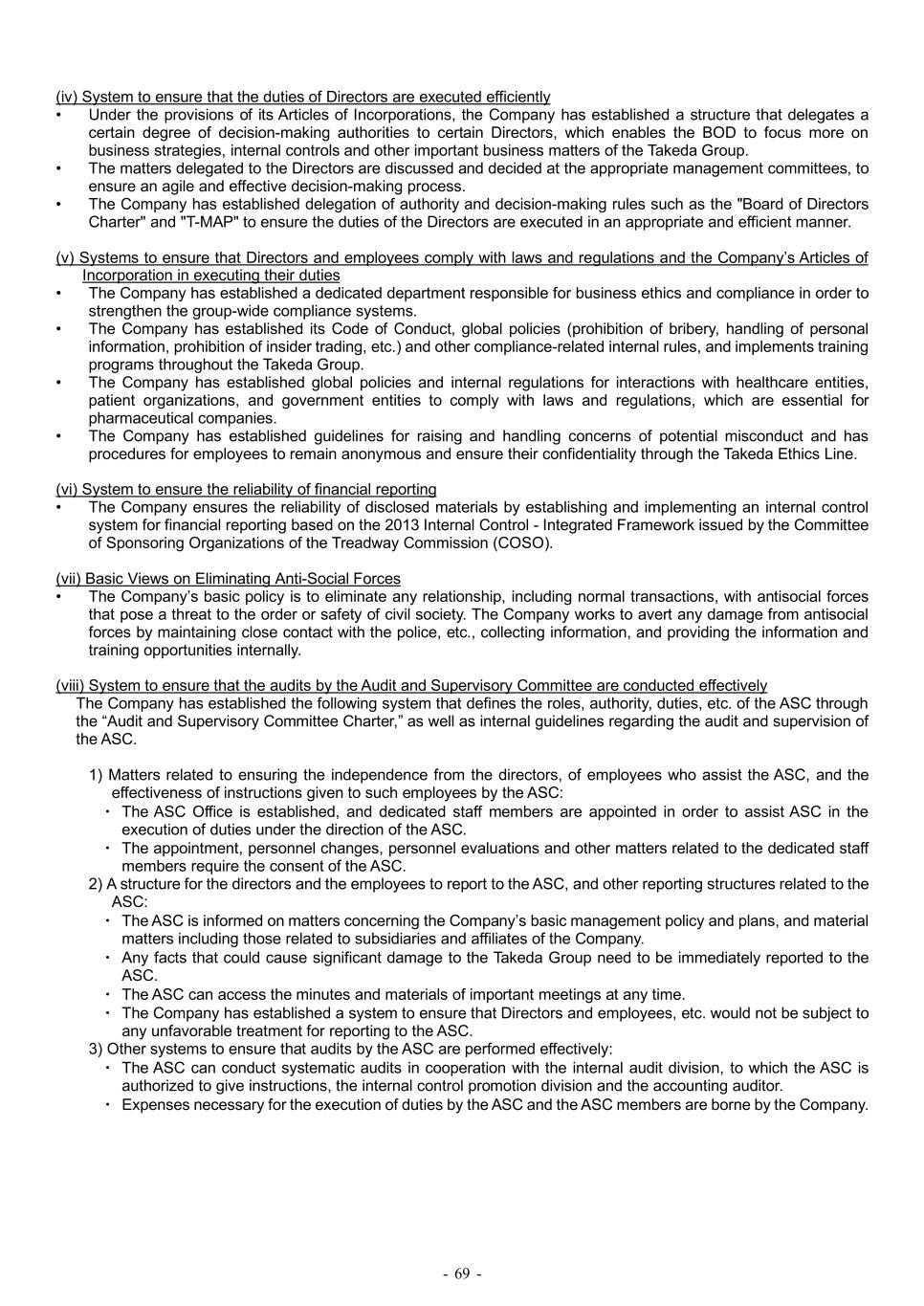 (iv) System to ensure that the duties of Directors are executed efficiently
• Under the provisions of its Articles of Incorporations, the Company has established a structure that delegates a certain degree of decision-making authorities to certain Directors, which enables the BOD to focus more on business strategies, internal controls and other important business matters of the Takeda Group.
• The matters delegated to the Directors are discussed and decided at the appropriate management committees, to ensure an agile and effective decision-making process.
• The Company has established delegation of authority and decision-making rules such as the "Board of Directors Charter" and "T-MAP" to ensure the duties of the Directors are executed in an appropriate and efficient manner.

(v) Systems to ensure that Directors and employees comply with laws and regulations and the Company's Articles of Incorporation in executing their duties
• The Company has established a dedicated department responsible for business ethics and compliance in order to strengthen the group-wide compliance systems.
• The Company has established its Code of Conduct, global policies (prohibition of bribery, handling of personal information, prohibition of insider trading, etc.) and other compliance-related internal rules, and implements training programs throughout the Takeda Group.
• The Company has established global policies and internal regulations for interactions with healthcare entities, patient organizations, and government entities to comply with laws and regulations, which are essential for pharmaceutical companies.
• The Company has established guidelines for raising and handling concerns of potential misconduct and has procedures for employees to remain anonymous and ensure their confidentiality through the Takeda Ethics Line.

(vi) System to ensure the reliability of financial reporting
• The Company ensures the reliability of disclosed materials by establishing and implementing an internal control system for financial reporting based on the 2013 Internal Control - Integrated Framework issued by the Committee of Sponsoring Organizations of the Treadway Commission (COSO).

(vii) Basic Views on Eliminating Anti-Social Forces
• The Company's basic policy is to eliminate any relationship, including normal transactions, with antisocial forces that pose a threat to the order or safety of civil society. The Company works to avert any damage from antisocial forces by maintaining close contact with the police, etc., collecting information, and providing the information and training opportunities internally.

(viii) System to ensure that the audits by the Audit and Supervisory Committee are conducted effectively
The Company has established the following system that defines the roles, authority, duties, etc. of the ASC through the "Audit and Supervisory Committee Charter," as well as internal guidelines regarding the audit and supervision of the ASC.

1) Matters related to ensuring the independence from the directors, of employees who assist the ASC, and the effectiveness of instructions given to such employees by the ASC:
・ The ASC Office is established, and dedicated staff members are appointed in order to assist ASC in the execution of duties under the direction of the ASC.
・ The appointment, personnel changes, personnel evaluations and other matters related to the dedicated staff members require the consent of the ASC.
2) A structure for the directors and the employees to report to the ASC, and other reporting structures related to the ASC:
・ The ASC is informed on matters concerning the Company's basic management policy and plans, and material matters including those related to subsidiaries and affiliates of the Company.
・ Any facts that could cause significant damage to the Takeda Group need to be immediately reported to the ASC.
・ The ASC can access the minutes and materials of important meetings at any time.
・ The Company has established a system to ensure that Directors and employees, etc. would not be subject to any unfavorable treatment for reporting to the ASC.
3) Other systems to ensure that audits by the ASC are performed effectively:
・ The ASC can conduct systematic audits in cooperation with the internal audit division, to which the ASC is authorized to give instructions, the internal control promotion division and the accounting auditor.
・ Expenses necessary for the execution of duties by the ASC and the ASC members are borne by the Company.

- 69 -